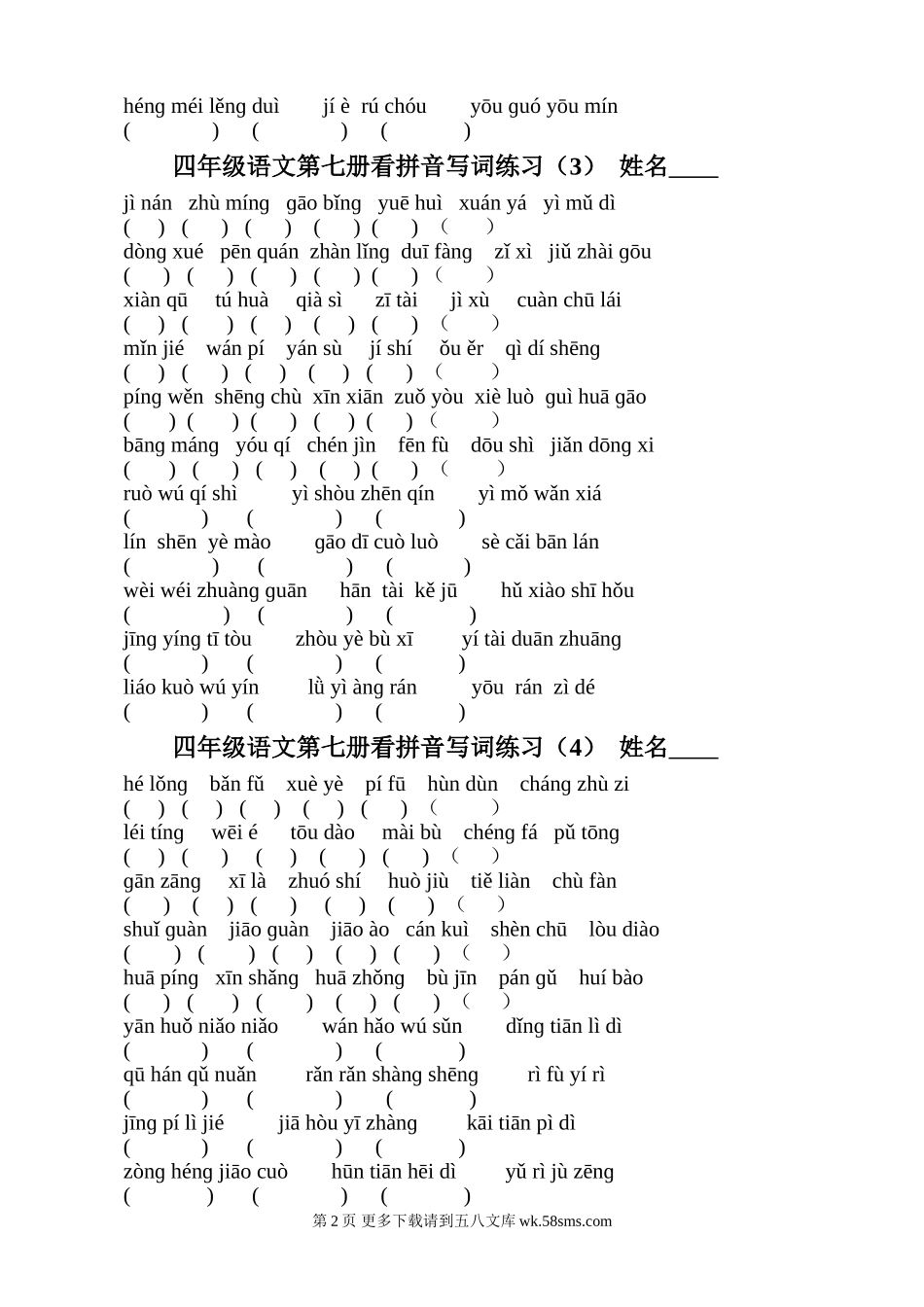 héng méi lěng duì jí è rú chóu yōu guó yōu mín
( ) ( ) ( )

四年级语文第七册看拼音写词练习（3） 姓名____

jì nán zhù míng gāo bǐng yuē huì xuán yá yì mǔ dì
( ) ( ) ( ) ( ) ( ) ( )
dòng xué pēn quán zhàn lǐng duī fàng zǐ xì jiǔ zhài gōu
( ) ( ) ( ) ( ) ( ) ( )
xiàn qū tú huà qià sì zī tài jì xù cuàn chū lái
( ) ( ) ( ) ( ) ( ) ( )
mǐn jié wán pí yán sù jí shí ǒu ěr qì dí shēng
( ) ( ) ( ) ( ) ( ) ( )
píng wěn shēng chù xīn xiān zuǒ yòu xiè luò guì huā gāo
( ) ( ) ( ) ( ) ( ) ( )
bāng máng yóu qí chén jìn fēn fù dōu shì jiǎn dōng xi
( ) ( ) ( ) ( ) ( ) ( )
ruò wú qí shì yì shòu zhēn qín yì mǒ wǎn xiá
( ) ( ) ( )
lín shēn yè mào gāo dī cuò luò sè cǎi bān lán
( ) ( ) ( )
wèi wéi zhuàng guān hān tài kě jū hǔ xiào shī hǒu
( ) ( ) ( )
jīng yíng tī tòu zhòu yè bù xī yí tài duān zhuāng
( ) ( ) ( )
liáo kuò wú yín lǜ yì àng rán yōu rán zì dé
( ) ( ) ( )

四年级语文第七册看拼音写词练习（4） 姓名____

hé lǒng bǎn fǔ xuè yè pí fū hùn dùn cháng zhù zi
( ) ( ) ( ) ( ) ( ) ( )
léi tíng wēi é tōu dào mài bù chéng fá pǔ tōng
( ) ( ) ( ) ( ) ( ) ( )
gān zāng xī là zhuó shí huò jiù tiě liàn chù fàn
( ) ( ) ( ) ( ) ( ) ( )
shuǐ guàn jiāo guàn jiāo ào cán kuì shèn chū lòu diào
( ) ( ) ( ) ( ) ( ) ( )
huā píng xīn shǎng huā zhǒng bù jīn pán gǔ huí bào
( ) ( ) ( ) ( ) ( ) ( )
yān huǒ niǎo niǎo wán hǎo wú sǔn dǐng tiān lì dì
( ) ( ) ( )
qū hán qǔ nuǎn rǎn rǎn shàng shēng rì fù yí rì
( ) ( ) ( )
jīng pí lì jié jiā hòu yī zhàng kāi tiān pì dì
( ) ( ) ( )
zòng héng jiāo cuò hūn tiān hēi dì yǔ rì jù zēng
( ) ( ) ( )
第 2 页 更多下载请到五八文库 wk.58sms.com